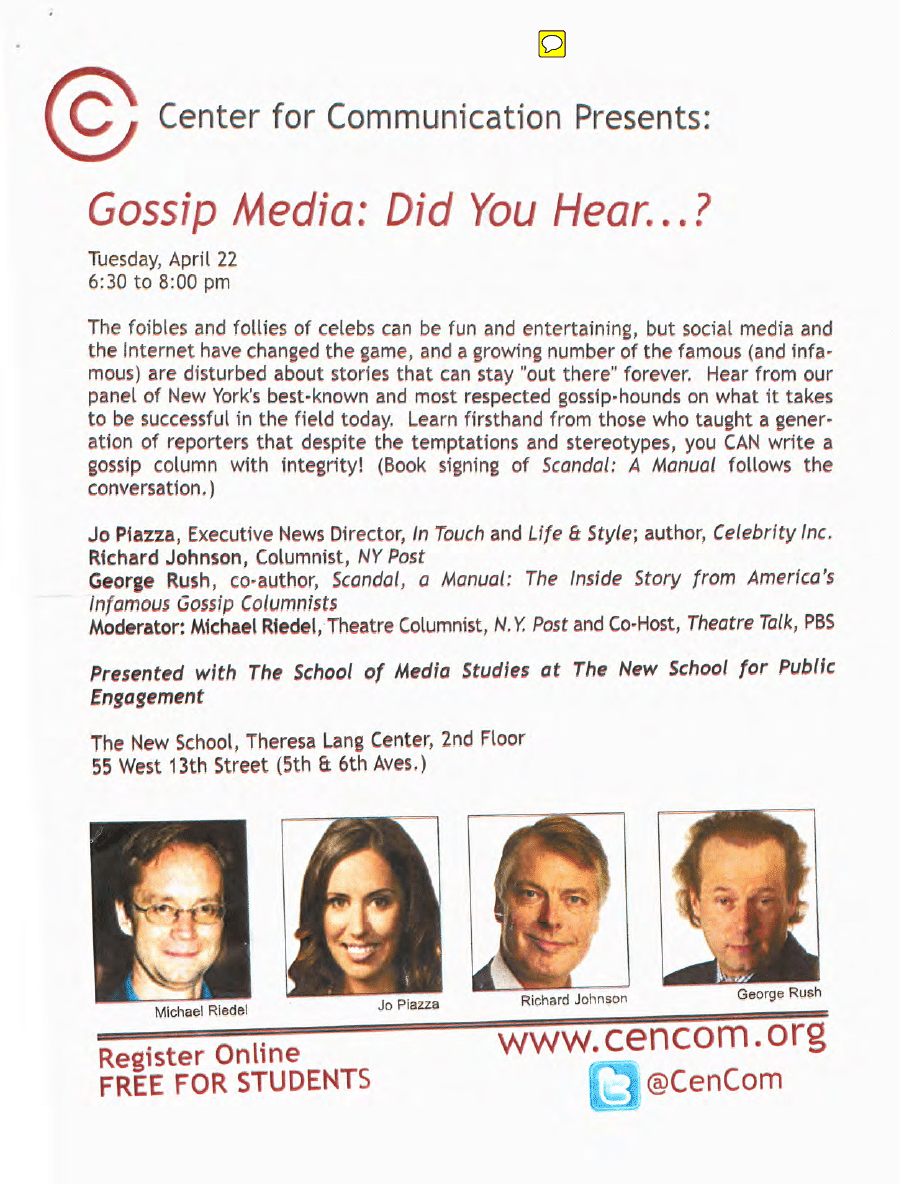 Center for Communication Presents:

Gossip Media: Did You Hear...?

Tuesday, April 22
6:30 to 8:00 pm

The foibles and follies of celebs can be fun and entertaining, but social media and the Internet have changed the game, and a growing number of the famous (and infamous) are disturbed about stories that can stay "out there" forever. Hear from our panel of New York's best-known and most respected gossip-hounds on what it takes to be successful in the field today. Learn firsthand from those who taught a generation of reporters that despite the temptations and stereotypes, you CAN write a gossip column with integrity! (Book signing of Scandal: A Manual follows the conversation.)

Jo Piazza, Executive News Director, In Touch and Life & Style; author, Celebrity Inc.
Richard Johnson, Columnist, NY Post
George Rush, co-author, Scandal, a Manual: The Inside Story from America's Infamous Gossip Columnists
Moderator: Michael Riedel, Theatre Columnist, N.Y. Post and Co-Host, Theatre Talk, PBS

Presented with The School of Media Studies at The New School for Public Engagement

The New School, Theresa Lang Center, 2nd Floor
55 West 13th Street (5th & 6th Aves.)

Michael Riedel
Jo Piazza
Richard Johnson
George Rush

Register Online
FREE FOR STUDENTS

www.cencom.org
@CenCom